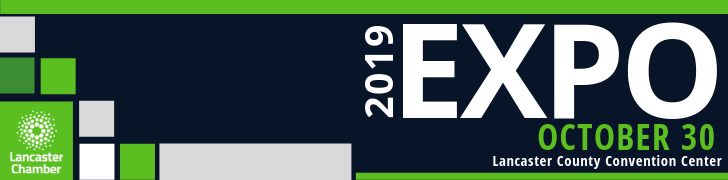 Lancaster Chamber

2019 EXPO

OCTOBER 30

Lancaster County Convention Center